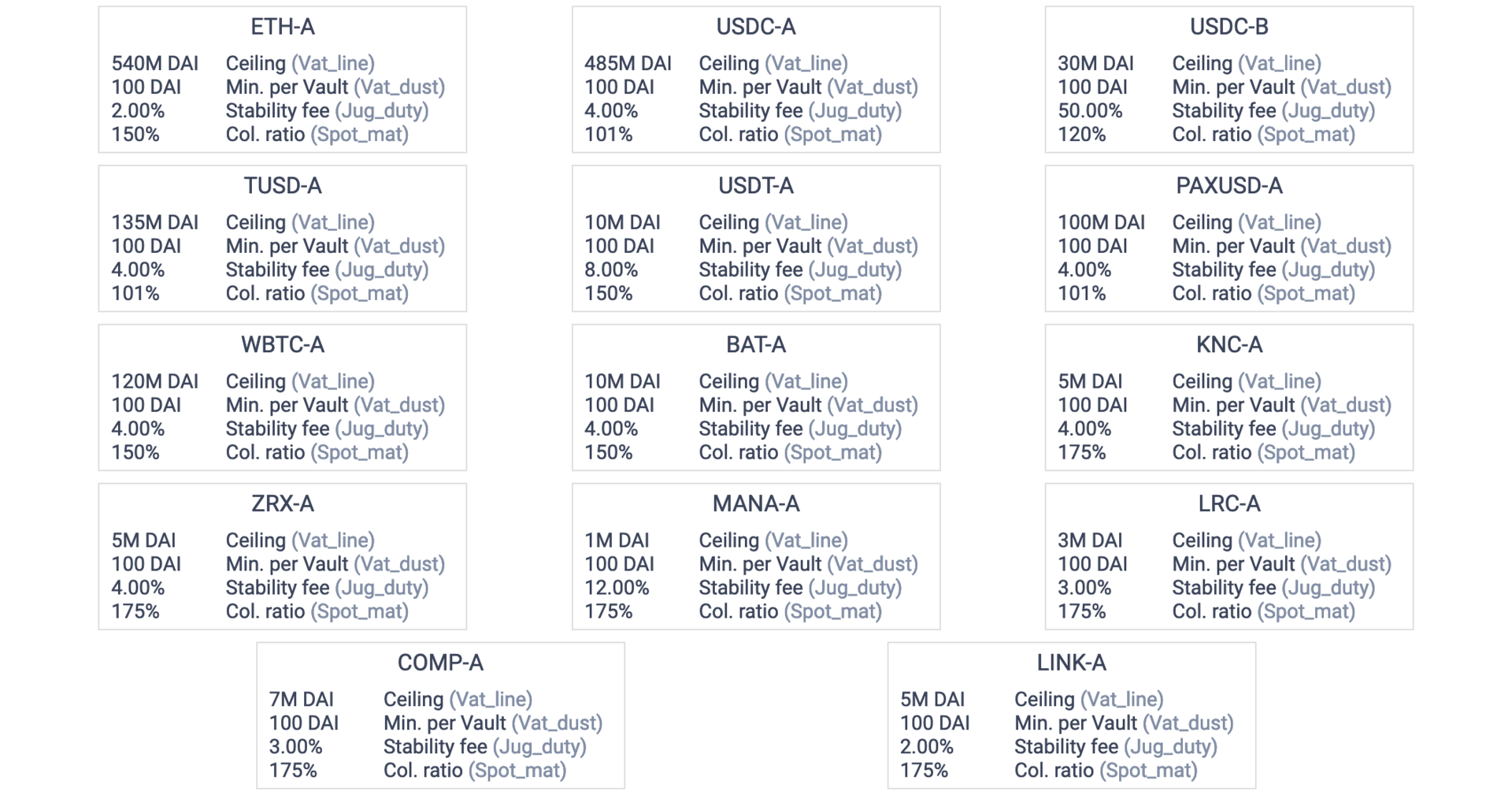 ETH-A

540M DAI Ceiling (Vat_line)
100 DAI Min. per Vault (Vat_dust)
2.00% Stability fee (Jug_duty)
150% Col. ratio (Spot_mat)

USDC-A

485M DAI Ceiling (Vat_line)
100 DAI Min. per Vault (Vat_dust)
4.00% Stability fee (Jug_duty)
101% Col. ratio (Spot_mat)

USDC-B

30M DAI Ceiling (Vat_line)
100 DAI Min. per Vault (Vat_dust)
50.00% Stability fee (Jug_duty)
120% Col. ratio (Spot_mat)

TUSD-A

135M DAI Ceiling (Vat_line)
100 DAI Min. per Vault (Vat_dust)
4.00% Stability fee (Jug_duty)
101% Col. ratio (Spot_mat)

USDT-A

10M DAI Ceiling (Vat_line)
100 DAI Min. per Vault (Vat_dust)
8.00% Stability fee (Jug_duty)
150% Col. ratio (Spot_mat)

PAXUSD-A

100M DAI Ceiling (Vat_line)
100 DAI Min. per Vault (Vat_dust)
4.00% Stability fee (Jug_duty)
101% Col. ratio (Spot_mat)

WBTC-A

120M DAI Ceiling (Vat_line)
100 DAI Min. per Vault (Vat_dust)
4.00% Stability fee (Jug_duty)
150% Col. ratio (Spot_mat)

BAT-A

10M DAI Ceiling (Vat_line)
100 DAI Min. per Vault (Vat_dust)
4.00% Stability fee (Jug_duty)
150% Col. ratio (Spot_mat)

KNC-A

5M DAI Ceiling (Vat_line)
100 DAI Min. per Vault (Vat_dust)
4.00% Stability fee (Jug_duty)
175% Col. ratio (Spot_mat)

ZRX-A

5M DAI Ceiling (Vat_line)
100 DAI Min. per Vault (Vat_dust)
4.00% Stability fee (Jug_duty)
175% Col. ratio (Spot_mat)

MANA-A

1M DAI Ceiling (Vat_line)
100 DAI Min. per Vault (Vat_dust)
12.00% Stability fee (Jug_duty)
175% Col. ratio (Spot_mat)

LRC-A

3M DAI Ceiling (Vat_line)
100 DAI Min. per Vault (Vat_dust)
3.00% Stability fee (Jug_duty)
175% Col. ratio (Spot_mat)

COMP-A

7M DAI Ceiling (Vat_line)
100 DAI Min. per Vault (Vat_dust)
3.00% Stability fee (Jug_duty)
175% Col. ratio (Spot_mat)

LINK-A

5M DAI Ceiling (Vat_line)
100 DAI Min. per Vault (Vat_dust)
2.00% Stability fee (Jug_duty)
175% Col. ratio (Spot_mat)